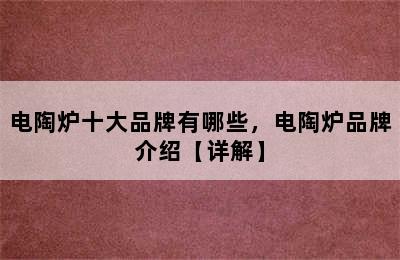 电陶炉十大品牌有哪些，电陶炉品牌介绍【详解】